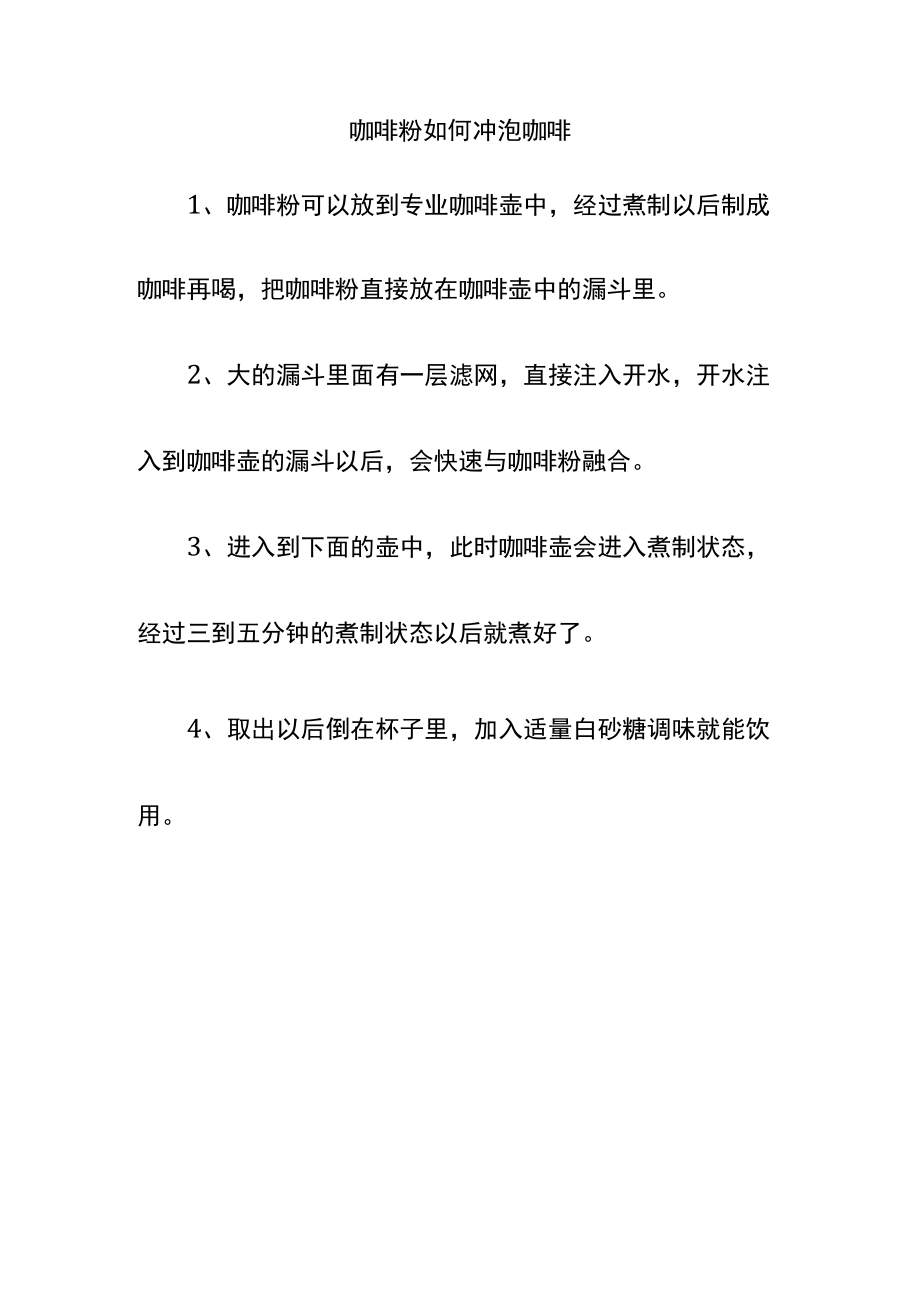 咖啡粉如何冲泡咖啡

1、咖啡粉可以放到专业咖啡壶中，经过煮制以后制成咖啡再喝，把咖啡粉直接放在咖啡壶中的漏斗里。

2、大的漏斗里面有一层滤网，直接注入开水，开水注入到咖啡壶的漏斗以后，会快速与咖啡粉融合。

3、进入到下面的壶中，此时咖啡壶会进入煮制状态，经过三到五分钟的煮制状态以后就煮好了。

4、取出以后倒在杯子里，加入适量白砂糖调味就能饮用。